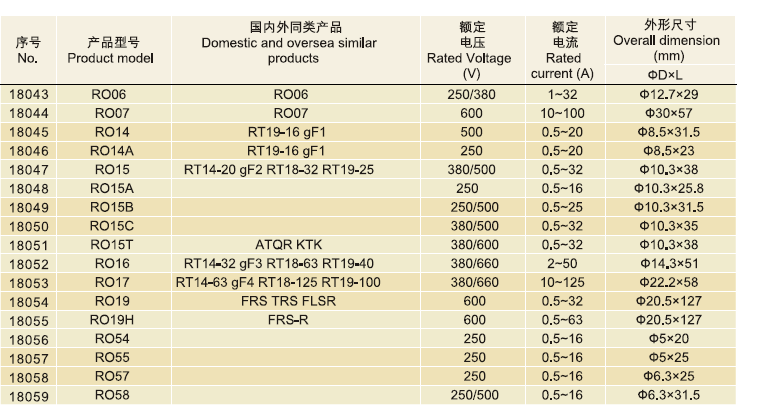 | 序号 No. | 产品型号 Product model | 国内外同类产品 Domestic and oversea similar products | 额定电压 Rated Voltage (V) | 额定电流 Rated current (A) | 外形尺寸 Overall dimension (mm) ΦD×L |
|---|---|---|---|---|---|
| 18043 | RO06 | RO06 | 250/380 | 1~32 | Φ12.7×29 |
| 18044 | RO07 | RO07 | 600 | 10~100 | Φ30×57 |
| 18045 | RO14 | RT19-16 gF1 | 500 | 0.5~20 | Φ8.5×31.5 |
| 18046 | RO14A | RT19-16 gF1 | 250 | 0.5~20 | Φ8.5×23 |
| 18047 | RO15 | RT14-20 gF2 RT18-32 RT19-25 | 380/500 | 0.5~32 | Φ10.3×38 |
| 18048 | RO15A | | 250 | 0.5~16 | Φ10.3×25.8 |
| 18049 | RO15B | | 250/500 | 0.5~25 | Φ10.3×31.5 |
| 18050 | RO15C | | 380/500 | 0.5~32 | Φ10.3×35 |
| 18051 | RO15T | ATQR KTK | 380/600 | 0.5~32 | Φ10.3×38 |
| 18052 | RO16 | RT14-32 gF3 RT18-63 RT19-40 | 380/660 | 2~50 | Φ14.3×51 |
| 18053 | RO17 | RT14-63 gF4 RT18-125 RT19-100 | 380/660 | 10~125 | Φ22.2×58 |
| 18054 | RO19 | FRS TRS FLSR | 600 | 0.5~32 | Φ20.5×127 |
| 18055 | RO19H | FRS-R | 600 | 0.5~63 | Φ20.5×127 |
| 18056 | RO54 | | 250 | 0.5~16 | Φ5×20 |
| 18057 | RO55 | | 250 | 0.5~16 | Φ5×25 |
| 18058 | RO57 | | 250 | 0.5~16 | Φ6.3×25 |
| 18059 | RO58 | | 250/500 | 0.5~16 | Φ6.3×31.5 |